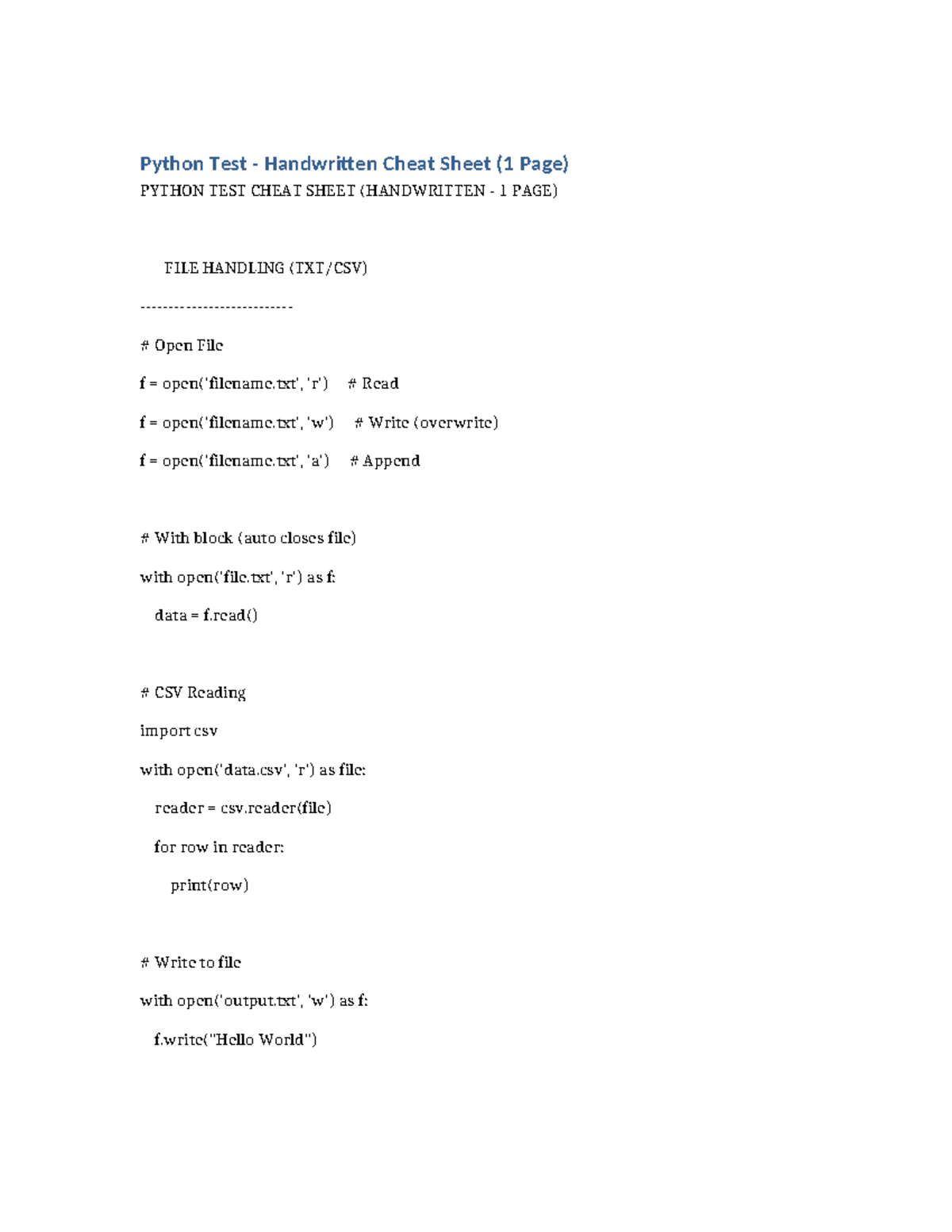 Python Test - Handwritten Cheat Sheet (1 Page)

PYTHON TEST CHEAT SHEET (HANDWRITTEN - 1 PAGE)

FILE HANDLING (TXT/CSV)

--------------------------

# Open File

f = open('filename.txt', 'r') # Read

f = open('filename.txt', 'w') # Write (overwrite)

f = open('filename.txt', 'a') # Append

# With block (auto closes file)

with open('file.txt', 'r') as f:

data = f.read()

# CSV Reading

import csv

with open('data.csv', 'r') as file:

reader = csv.reader(file)

for row in reader:

print(row)

# Write to file

with open('output.txt', 'w') as f:

f.write("Hello World")